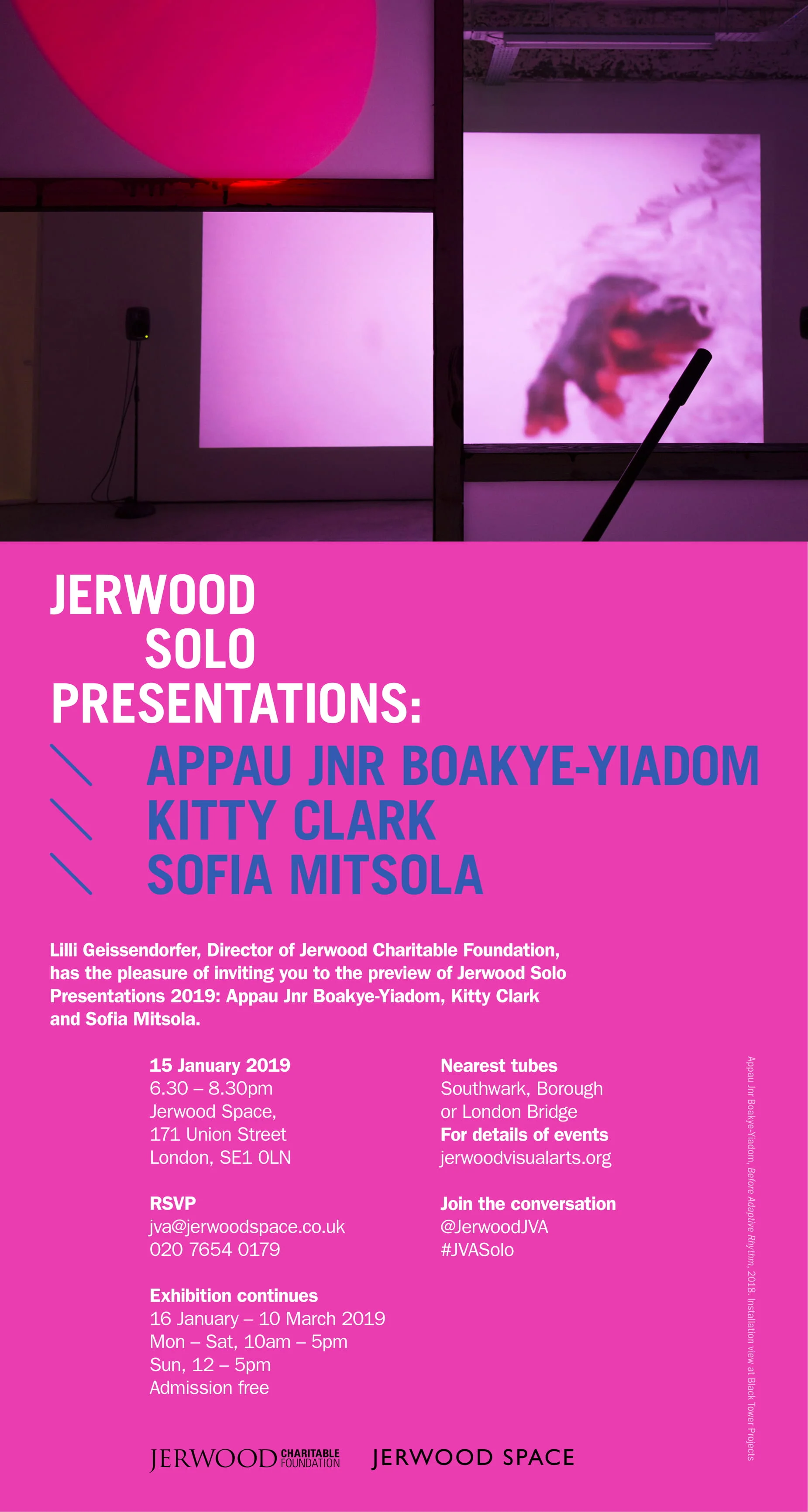 JERWOOD
SOLO
PRESENTATIONS:

APPAU JNR BOAKYE-YIADOM
KITTY CLARK
SOFIA MITSOLA

Lilli Geissendorfer, Director of Jerwood Charitable Foundation, has the pleasure of inviting you to the preview of Jerwood Solo Presentations 2019: Appau Jnr Boakye-Yiadom, Kitty Clark and Sofia Mitsola.

15 January 2019
6.30 – 8.30pm
Jerwood Space,
171 Union Street
London, SE1 0LN

RSVP
jva@jerwoodspace.co.uk
020 7654 0179

Exhibition continues
16 January – 10 March 2019
Mon – Sat, 10am – 5pm
Sun, 12 – 5pm
Admission free

Nearest tubes
Southwark, Borough
or London Bridge
For details of events
jerwoodvisualarts.org

Join the conversation
@JerwoodJVA
#JVASolo

Appau Jnr Boakye-Yiadom, Before Adaptive Rhythm, 2018. Installation view at Black Tower Projects

JERWOOD CHARITABLE FOUNDATION
JERWOOD SPACE